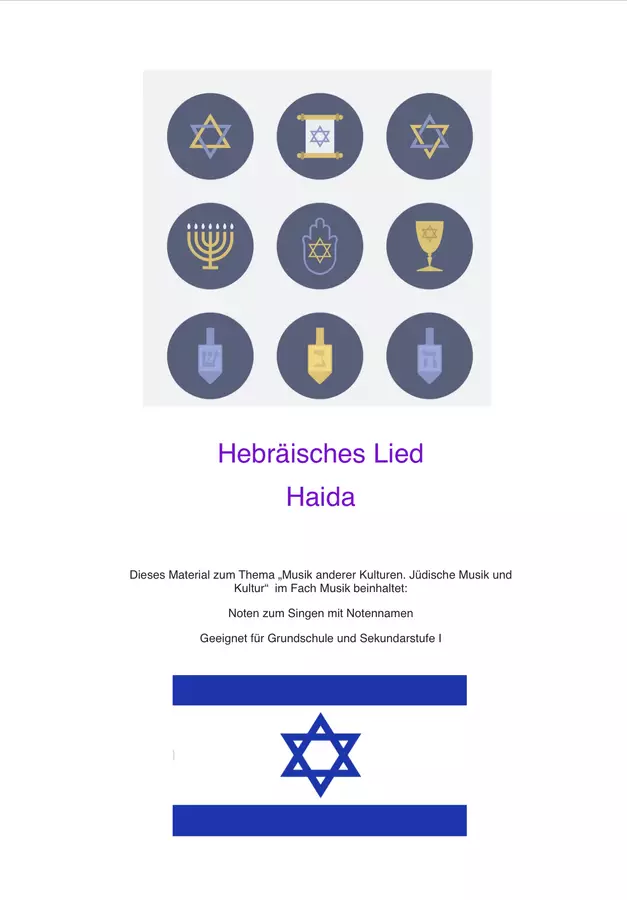 Hebräisches Lied
Haida

Dieses Material zum Thema „Musik anderer Kulturen. Jüdische Musik und Kultur“ im Fach Musik beinhaltet:

Noten zum Singen mit Notennamen

Geeignet für Grundschule und Sekundarstufe I